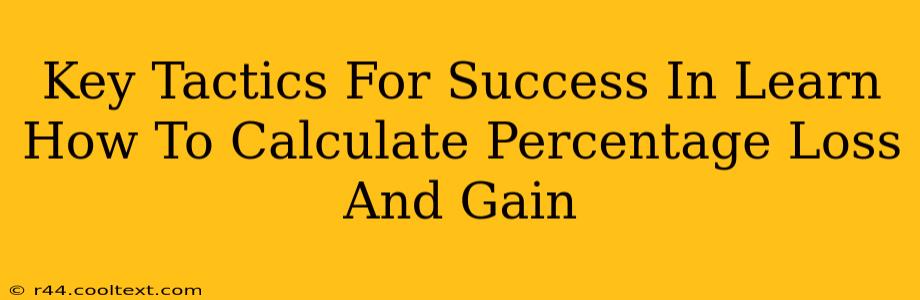 Key Tactics For Success In Learn How To Calculate Percentage Loss And Gain

© r44.cooltext.com